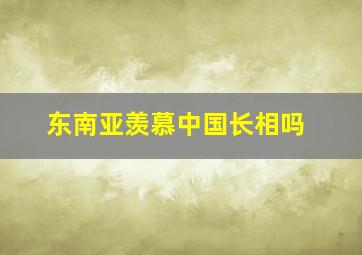 东南亚羡慕中国长相吗